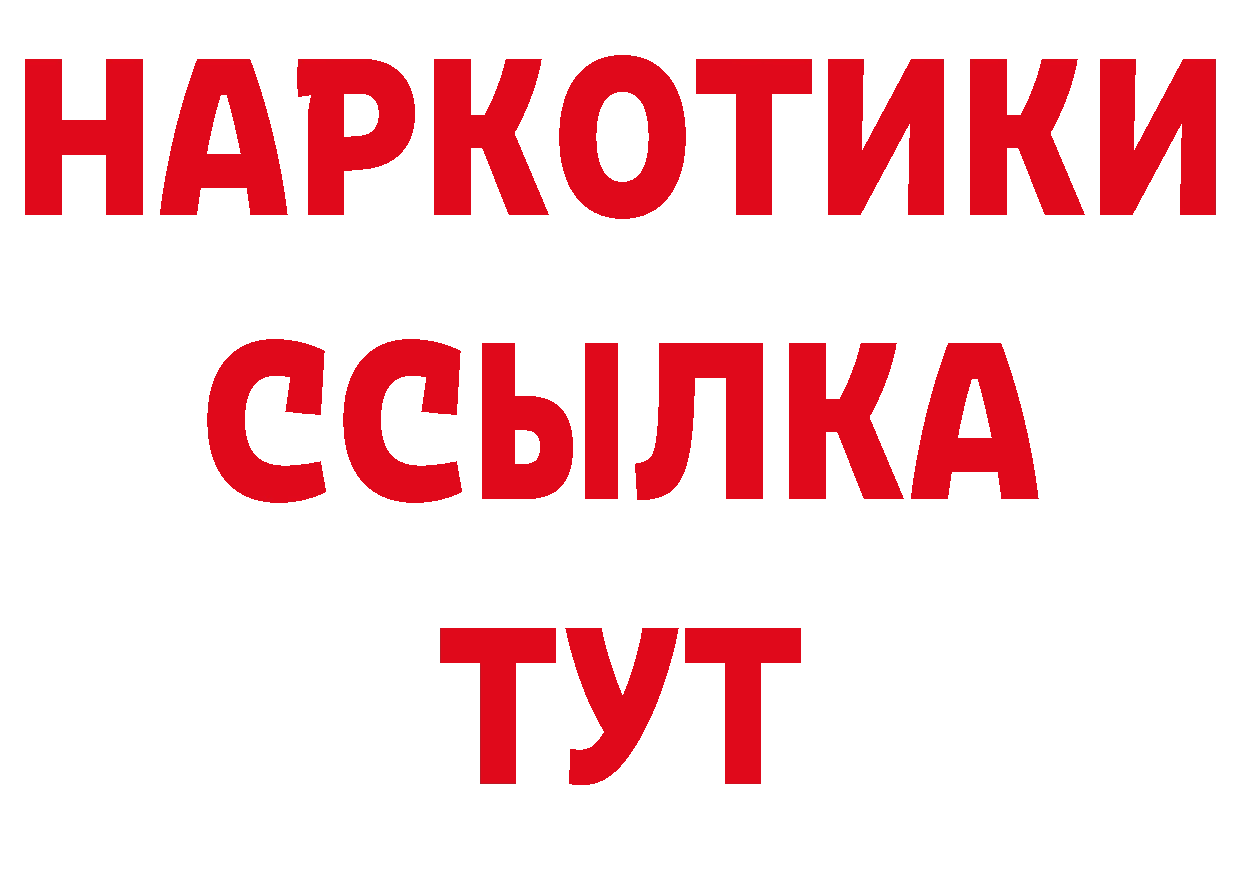 НАРКОТИКИ ССЫЛКА ТУТ